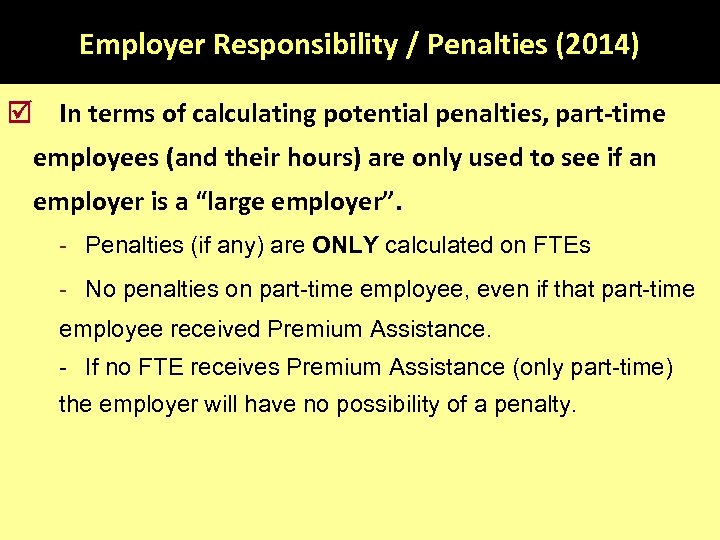 Employer Responsibility / Penalties (2014)

☑ In terms of calculating potential penalties, part-time employees (and their hours) are only used to see if an employer is a “large employer”.

- Penalties (if any) are ONLY calculated on FTEs

- No penalties on part-time employee, even if that part-time employee received Premium Assistance.

- If no FTE receives Premium Assistance (only part-time) the employer will have no possibility of a penalty.